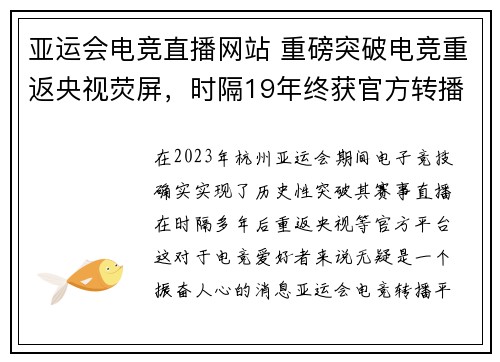 亚运会电竞直播网站 重磅突破电竞重返央视荧屏，时隔19年终获官方转播

在2023年杭州亚运会期间电子竞技确实实现了历史性突破其赛事直播在时隔多年后重返央视等官方平台这对于电竞爱好者来说无疑是一个振奋人心的消息亚运会电竞转播平